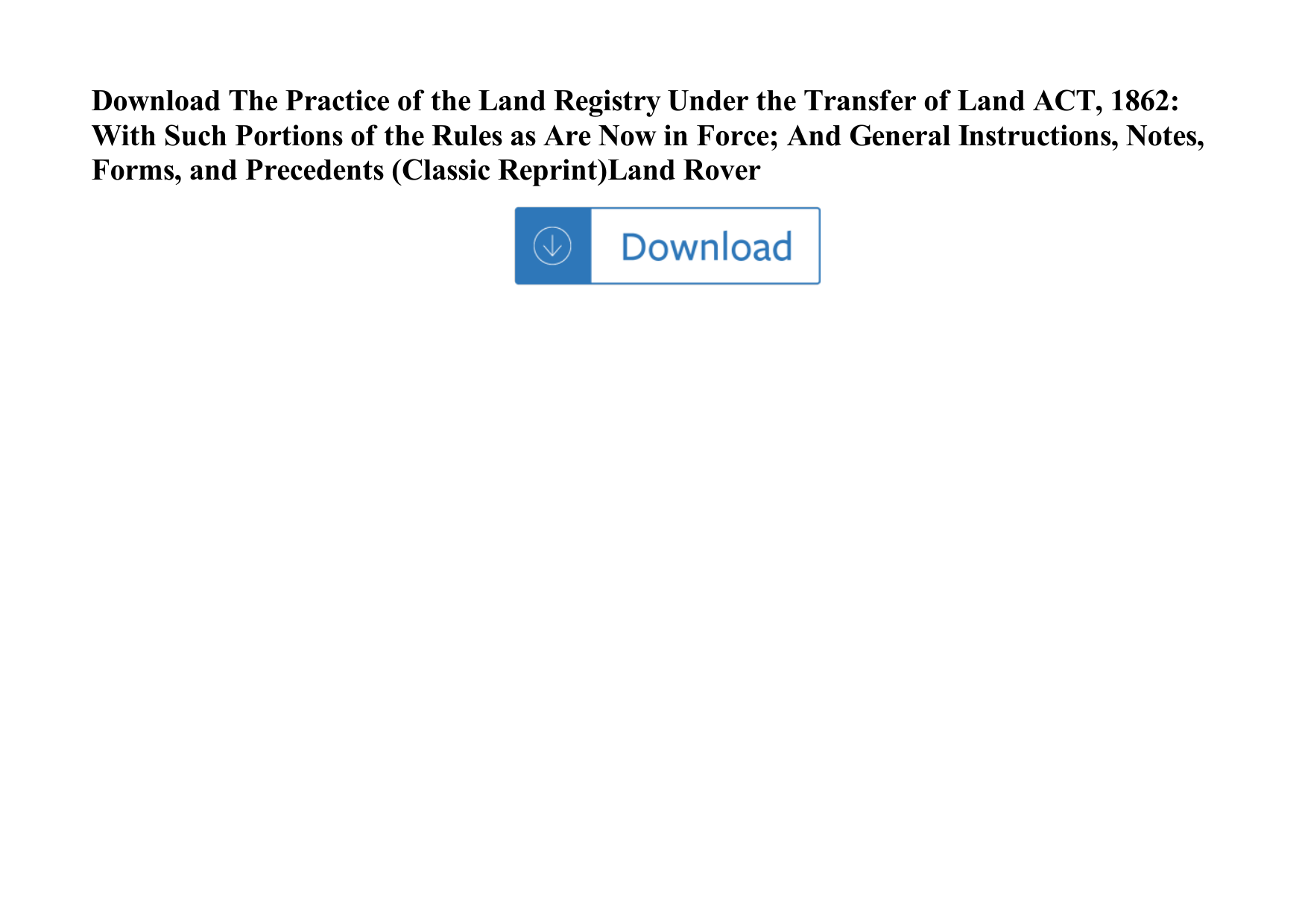 Download The Practice of the Land Registry Under the Transfer of Land ACT, 1862: With Such Portions of the Rules as Are Now in Force; And General Instructions, Notes, Forms, and Precedents (Classic Reprint)Land Rover

Download